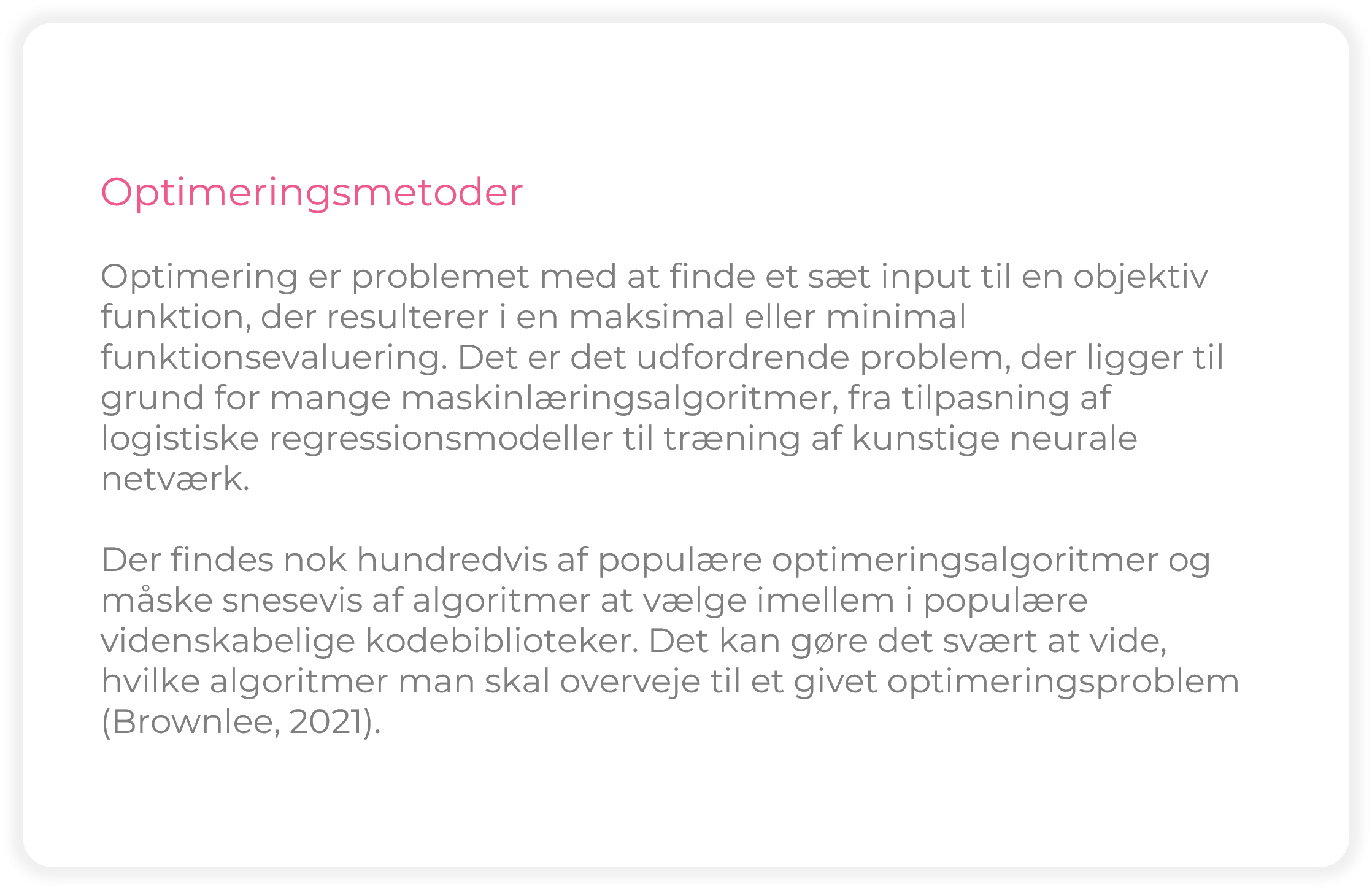 Optimeringsmetoder

Optimering er problemet med at finde et sæt input til en objektiv funktion, der resulterer i en maksimal eller minimal funktionsevaluering. Det er det udfordrende problem, der ligger til grund for mange maskinlæringsalgoritmer, fra tilpasning af logistiske regressionsmodeller til træning af kunstige neurale netværk.

Der findes nok hundredvis af populære optimeringsalgoritmer og måske snesevis af algoritmer at vælge imellem i populære videnskabelige kodebiblioteker. Det kan gøre det svært at vide, hvilke algoritmer man skal overveje til et givet optimeringsproblem (Brownlee, 2021).